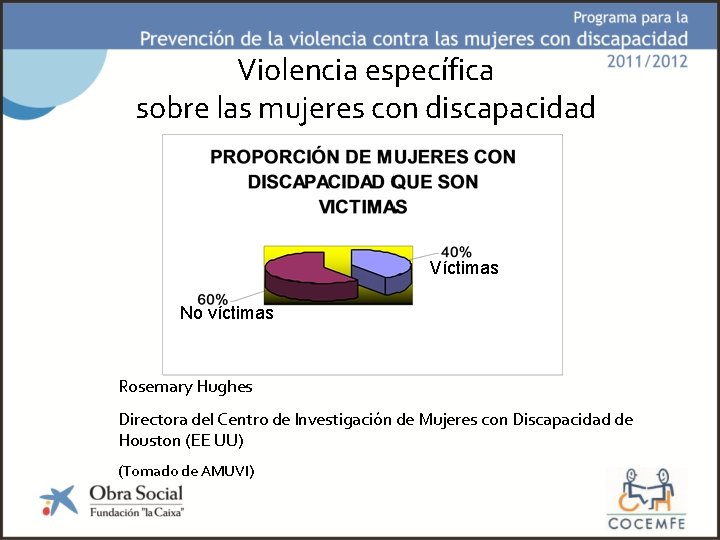 Programa para la
Prevención de la violencia contra las mujeres con discapacidad
2011/2012

Violencia específica
sobre las mujeres con discapacidad

PROPORCIÓN DE MUJERES CON DISCAPACIDAD QUE SON VICTIMAS

40%
Víctimas

60%
No víctimas

Rosemary Hughes

Directora del Centro de Investigación de Mujeres con Discapacidad de Houston (EE UU)

(Tomado de AMUVI)

Obra Social
Fundación "la Caixa"

COCEMFE